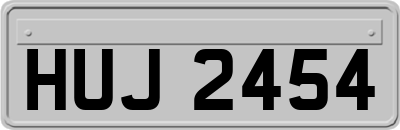 HUJ 2454